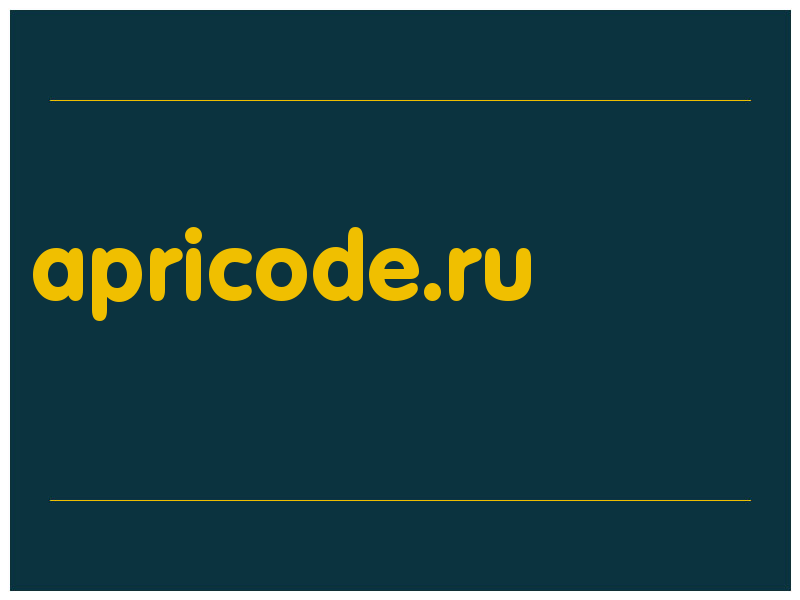 apricode.ru